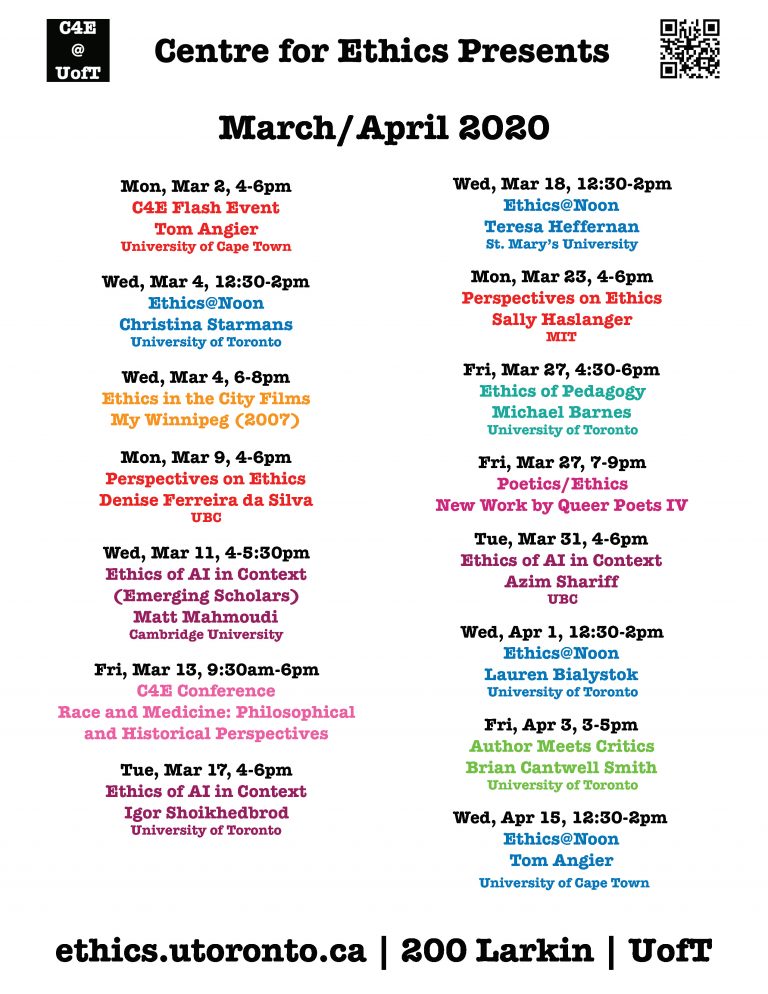 C4E
@
UofT

Centre for Ethics Presents

March/April 2020

Mon, Mar 2, 4-6pm
C4E Flash Event
Tom Angier
University of Cape Town

Wed, Mar 4, 12:30-2pm
Ethics@Noon
Christina Starmans
University of Toronto

Wed, Mar 4, 6-8pm
Ethics in the City Films
My Winnipeg (2007)

Mon, Mar 9, 4-6pm
Perspectives on Ethics
Denise Ferreira da Silva
UBC

Wed, Mar 11, 4-5:30pm
Ethics of AI in Context
(Emerging Scholars)
Matt Mahmoudi
Cambridge University

Fri, Mar 13, 9:30am-6pm
C4E Conference
Race and Medicine: Philosophical and Historical Perspectives

Tue, Mar 17, 4-6pm
Ethics of AI in Context
Igor Shoikhedbrod
University of Toronto

Wed, Mar 18, 12:30-2pm
Ethics@Noon
Teresa Heffernan
St. Mary's University

Mon, Mar 23, 4-6pm
Perspectives on Ethics
Sally Haslanger
MIT

Fri, Mar 27, 4:30-6pm
Ethics of Pedagogy
Michael Barnes
University of Toronto

Fri, Mar 27, 7-9pm
Poetics/Ethics
New Work by Queer Poets IV

Tue, Mar 31, 4-6pm
Ethics of AI in Context
Azim Shariff
UBC

Wed, Apr 1, 12:30-2pm
Ethics@Noon
Lauren Bialystok
University of Toronto

Fri, Apr 3, 3-5pm
Author Meets Critics
Brian Cantwell Smith
University of Toronto

Wed, Apr 15, 12:30-2pm
Ethics@Noon
Tom Angier
University of Cape Town

ethics.utoronto.ca | 200 Larkin | UofT